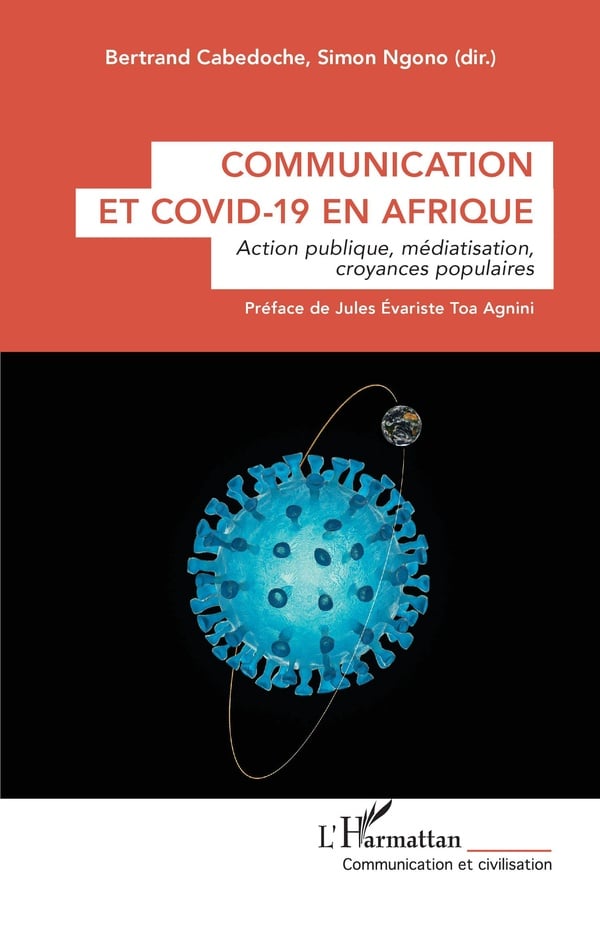 Bertrand Cabedoche, Simon Ngono (dir.)

COMMUNICATION
ET COVID-19 EN AFRIQUE

Action publique, médiatisation, croyances populaires

Préface de Jules Évariste Toa Agnini

L'Harmattan

Communication et civilisation